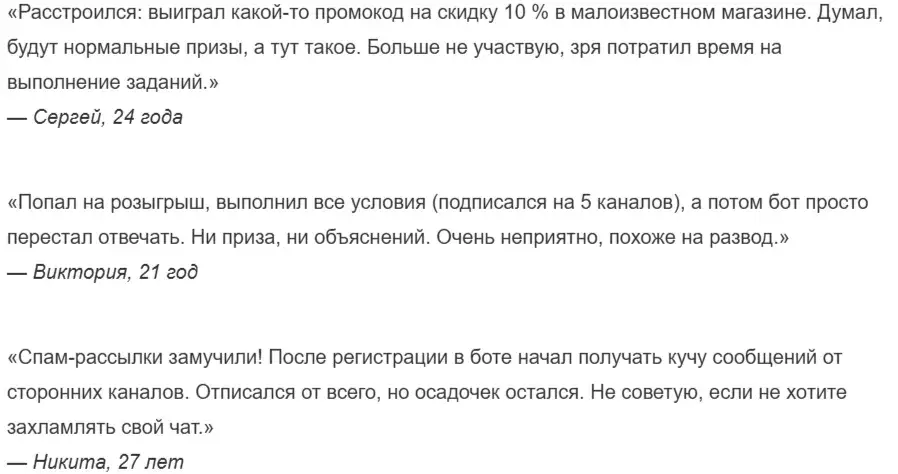 «Расстроился: выиграл какой-то промокод на скидку 10 % в малоизвестном магазине. Думал, будут нормальные призы, а тут такое. Больше не участвую, зря потратил время на выполнение заданий.»
— Сергей, 24 года

«Попал на розыгрыш, выполнил все условия (подписался на 5 каналов), а потом бот просто перестал отвечать. Ни приза, ни объяснений. Очень неприятно, похоже на развод.»
— Виктория, 21 год

«Спам-рассылки замучили! После регистрации в боте начал получать кучу сообщений от сторонних каналов. Отписался от всего, но осадочек остался. Не советую, если не хотите захламлять свой чат.»
— Никита, 27 лет